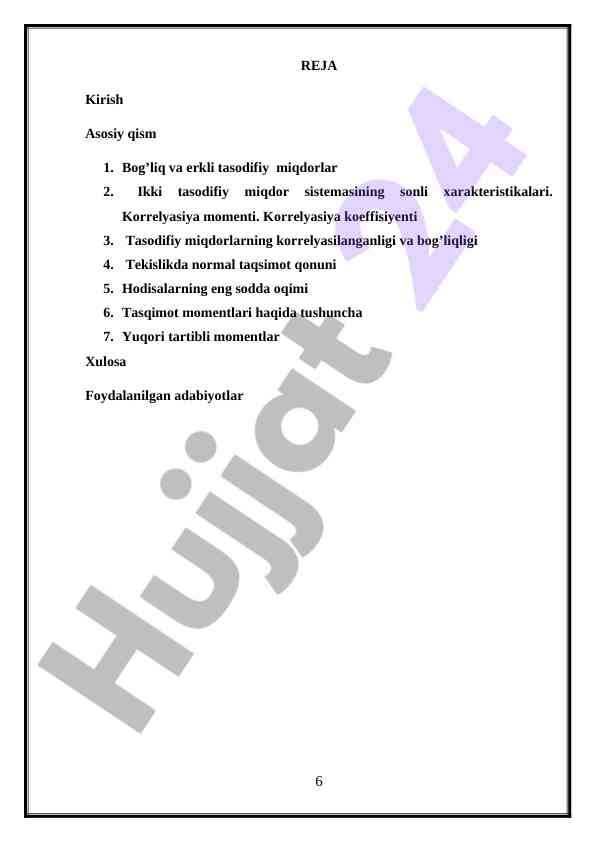 REJA

Kirish

Asosiy qism

1. Bog'liq va erkli tasodifiy miqdorlar
2. Ikki tasodifiy miqdor sistemasining sonli xarakteristikalari. Korrelyasiya momenti. Korrelyasiya koeffisiyenti
3. Tasodifiy miqdorlarning korrelyasilanganligi va bog'liqligi
4. Tekislikda normal taqsimot qonuni
5. Hodisalarning eng sodda oqimi
6. Tasqimot momentlari haqida tushuncha
7. Yuqori tartibli momentlar

Xulosa

Foydalanilgan adabiyotlar

6

Hujjat 24